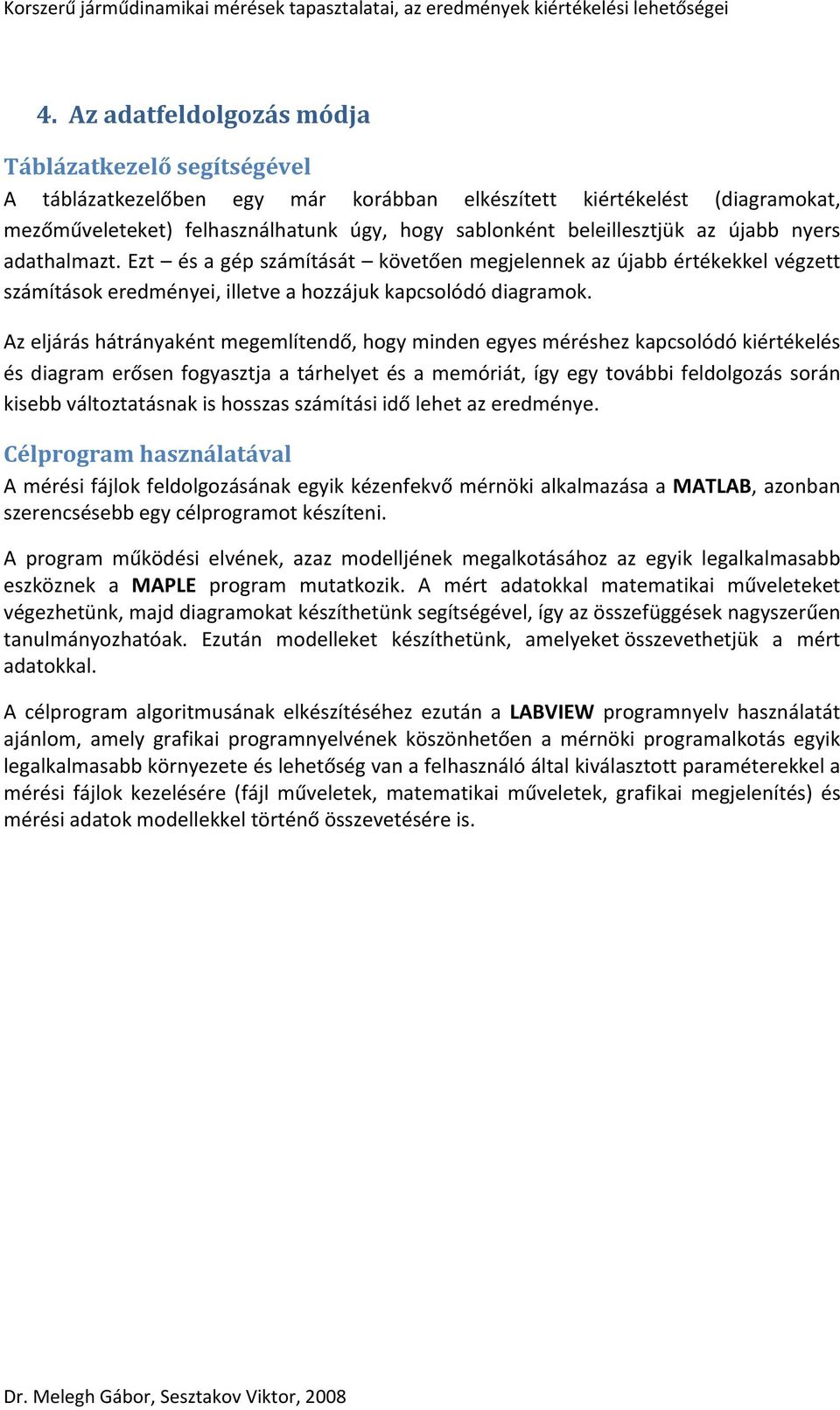 Korszerű járműdinamikai mérések tapasztalatai, az eredmények kiértékelési lehetőségei

4. Az adatfeldolgozás módja

Táblázatkezelő segítségével

A táblázatkezelőben egy már korábban elkészített kiértékelést (diagramokat, mezőműveleteket) felhasználhatunk úgy, hogy sablonként beleillesztjük az újabb nyers adathalmazt. Ezt – és a gép számítását – követően megjelennek az újabb értékekkel végzett számítások eredményei, illetve a hozzájuk kapcsolódó diagramok.

Az eljárás hátrányaként megemlítendő, hogy minden egyes méréshez kapcsolódó kiértékelés és diagram erősen fogyasztja a tárhelyet és a memóriát, így egy további feldolgozás során kisebb változtatásnak is hosszas számítási idő lehet az eredménye.

Célprogram használatával

A mérési fájlok feldolgozásának egyik kézenfekvő mérnöki alkalmazása a MATLAB, azonban szerencsésebb egy célprogramot készíteni.

A program működési elvének, azaz modelljének megalkotásához az egyik legalkalmasabb eszköznek a MAPLE program mutatkozik. A mért adatokkal matematikai műveleteket végezhetünk, majd diagramokat készíthetünk segítségével, így az összefüggések nagyszerűen tanulmányozhatóak. Ezután modelleket készíthetünk, amelyeket összevethetjük a mért adatokkal.

A célprogram algoritmusának elkészítéséhez ezután a LABVIEW programnyelv használatát ajánlom, amely grafikai programnyelvének köszönhetően a mérnöki programalkotás egyik legalkalmasabb környezete és lehetőség van a felhasználó által kiválasztott paraméterekkel a mérési fájlok kezelésére (fájl műveletek, matematikai műveletek, grafikai megjelenítés) és mérési adatok modellekkel történő összevetésére is.

Dr. Melegh Gábor, Sesztakov Viktor, 2008